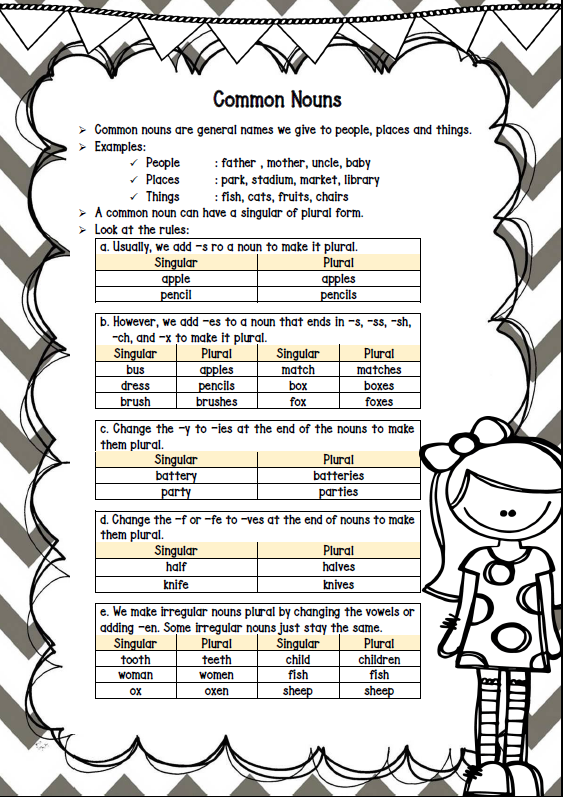 Common Nouns

➢ Common nouns are general names we give to people, places and things.
➢ Examples:
✓ People : father , mother, uncle, baby
✓ Places : park, stadium, market, library
✓ Things : fish, cats, fruits, chairs
➢ A common noun can have a singular of plural form.
➢ Look at the rules:

a. Usually, we add –s ro a noun to make it plural.

| Singular | Plural |
|---|---|
| apple | apples |
| pencil | pencils |

b. However, we add –es to a noun that ends in –s, -ss, -sh, -ch, and –x to make it plural.

| Singular | Plural | Singular | Plural |
|---|---|---|---|
| bus | apples | match | matches |
| dress | pencils | box | boxes |
| brush | brushes | fox | foxes |

c. Change the –y to –ies at the end of the nouns to make them plural.

| Singular | Plural |
|---|---|
| battery | batteries |
| party | parties |

d. Change the –f or –fe to –ves at the end of nouns to make them plural.

| Singular | Plural |
|---|---|
| half | halves |
| knife | knives |

e. We make irregular nouns plural by changing the vowels or adding –en. Some irregular nouns just stay the same.

| Singular | Plural | Singular | Plural |
|---|---|---|---|
| tooth | teeth | child | children |
| woman | women | fish | fish |
| ox | oxen | sheep | sheep |